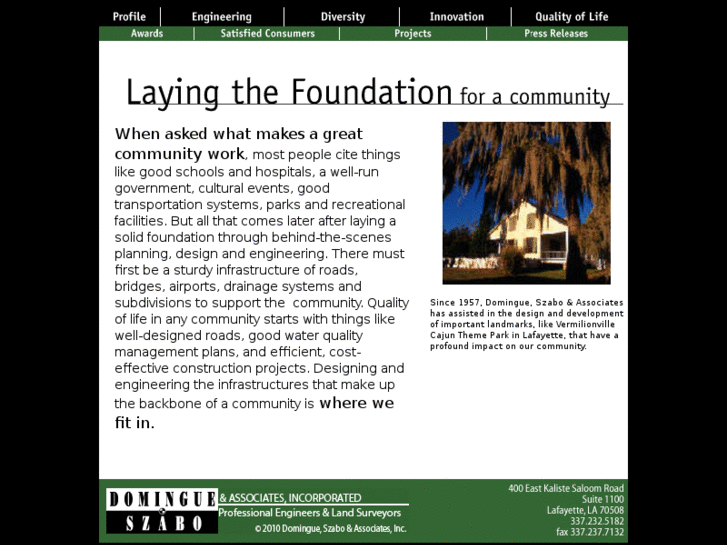 Profile | Engineering | Diversity | Innovation | Quality of Life
Awards | Satisfied Consumers | Projects | Press Releases

Laying the Foundation for a community

When asked what makes a great community work, most people cite things like good schools and hospitals, a well-run government, cultural events, good transportation systems, parks and recreational facilities. But all that comes later after laying a solid foundation through behind-the-scenes planning, design and engineering. There must first be a sturdy infrastructure of roads, bridges, airports, drainage systems and subdivisions to support the community. Quality of life in any community starts with things like well-designed roads, good water quality management plans, and efficient, cost-effective construction projects. Designing and engineering the infrastructures that make up the backbone of a community is where we fit in.

Since 1957, Domingue, Szabo & Associates has assisted in the design and development of important landmarks, like Vermilionville Cajun Theme Park in Lafayette, that have a profound impact on our community.

DOMINGUE SZABO
& ASSOCIATES, INCORPORATED
Professional Engineers & Land Surveyors
© 2010 Domingue, Szabo & Associates, Inc.

400 East Kaliste Saloom Road
Suite 1100
Lafayette, LA 70508
337.232.5182
fax 337.237.7132